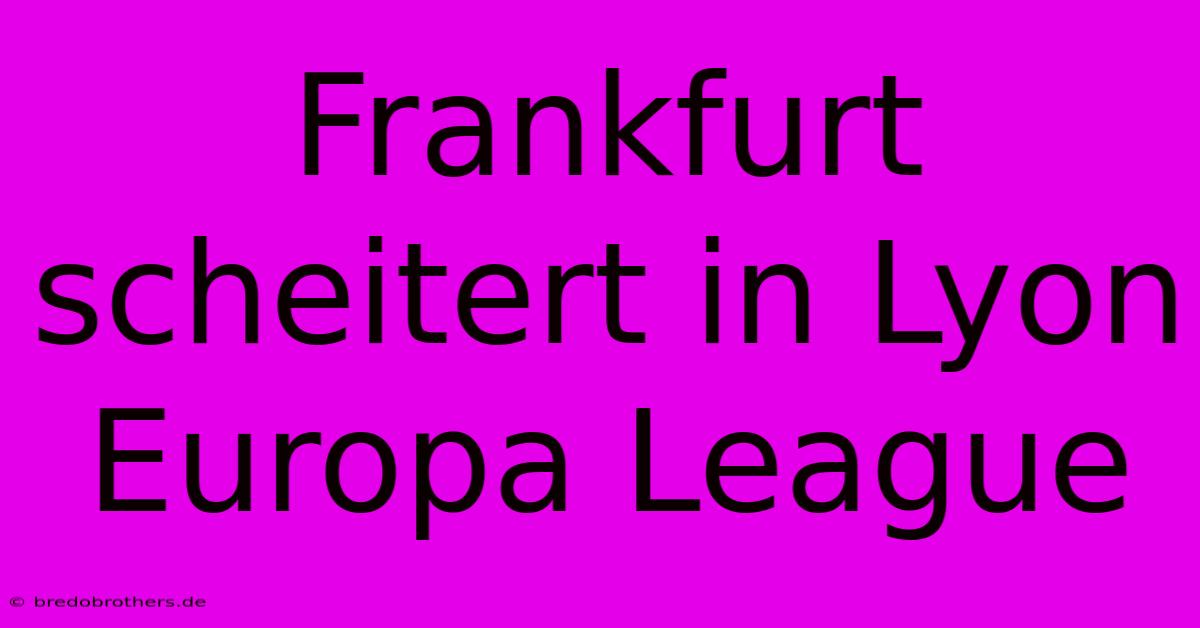 Frankfurt scheitert in Lyon Europa League

© bredobrothers.de